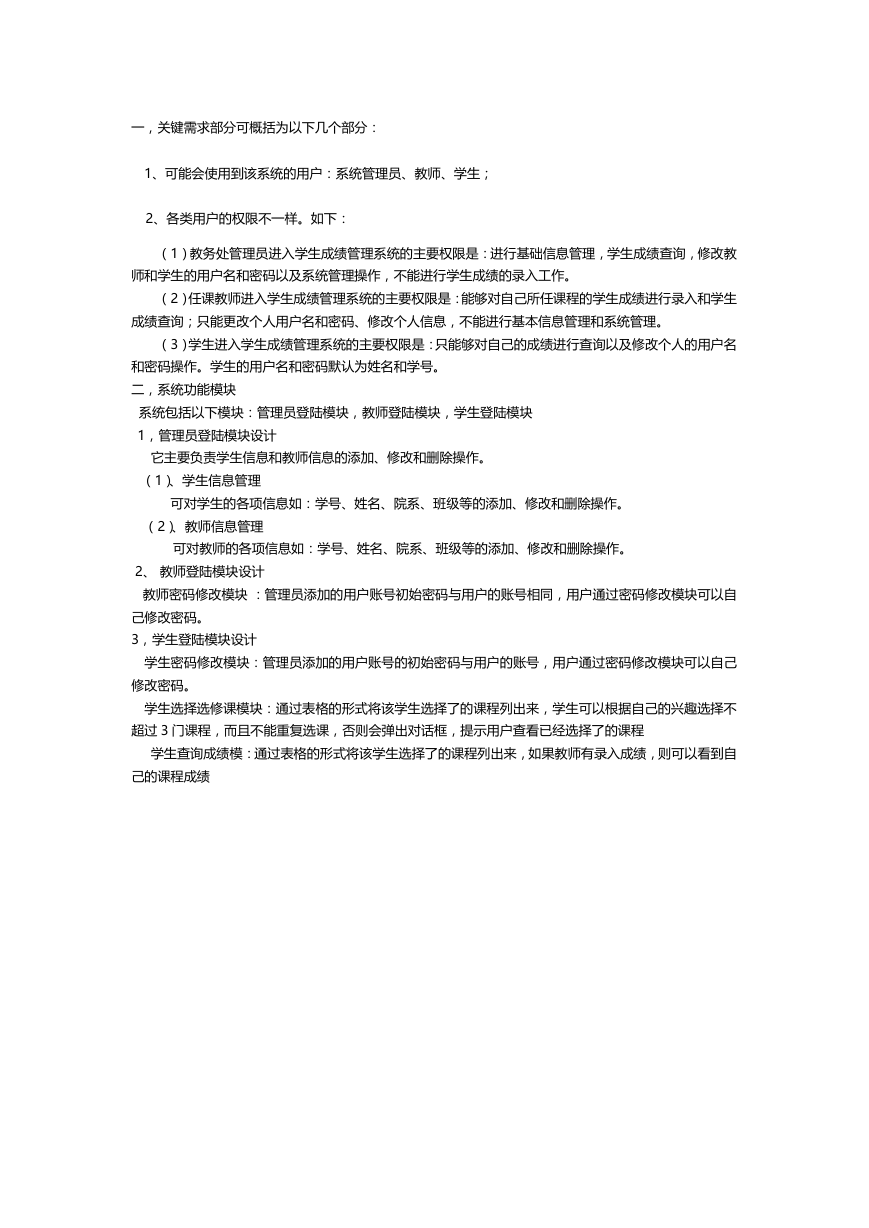 一，关键需求部分可概括为以下几个部分：

1、可能会使用到该系统的用户：系统管理员、教师、学生；

2、各类用户的权限不一样。如下：

（1）教务处管理员进入学生成绩管理系统的主要权限是：进行基础信息管理，学生成绩查询，修改教师和学生的用户名和密码以及系统管理操作，不能进行学生成绩的录入工作。

（2）任课教师进入学生成绩管理系统的主要权限是：能够对自己所任课程的学生成绩进行录入和学生成绩查询；只能更改个人用户名和密码、修改个人信息，不能进行基本信息管理和系统管理。

（3）学生进入学生成绩管理系统的主要权限是：只能够对自己的成绩进行查询以及修改个人的用户名和密码操作。学生的用户名和密码默认为姓名和学号。

二，系统功能模块

系统包括以下模块：管理员登陆模块，教师登陆模块，学生登陆模块

1，管理员登陆模块设计

它主要负责学生信息和教师信息的添加、修改和删除操作。

（1）、学生信息管理

可对学生的各项信息如：学号、姓名、院系、班级等的添加、修改和删除操作。

（2）、教师信息管理

可对教师的各项信息如：学号、姓名、院系、班级等的添加、修改和删除操作。

2、 教师登陆模块设计

教师密码修改模块 ：管理员添加的用户账号初始密码与用户的账号相同，用户通过密码修改模块可以自己修改密码。

3，学生登陆模块设计

学生密码修改模块：管理员添加的用户账号的初始密码与用户的账号，用户通过密码修改模块可以自己修改密码。

学生选择选修课模块：通过表格的形式将该学生选择了的课程列出来，学生可以根据自己的兴趣选择不超过 3 门课程，而且不能重复选课，否则会弹出对话框，提示用户查看已经选择了的课程

学生查询成绩模：通过表格的形式将该学生选择了的课程列出来，如果教师有录入成绩，则可以看到自己的课程成绩